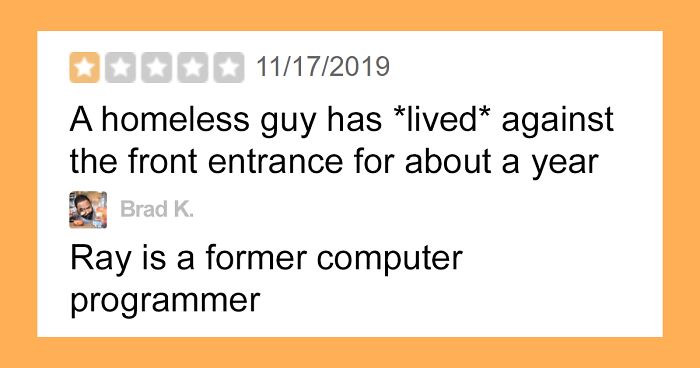 11/17/2019

A homeless guy has *lived* against the front entrance for about a year

Brad K.

Ray is a former computer programmer